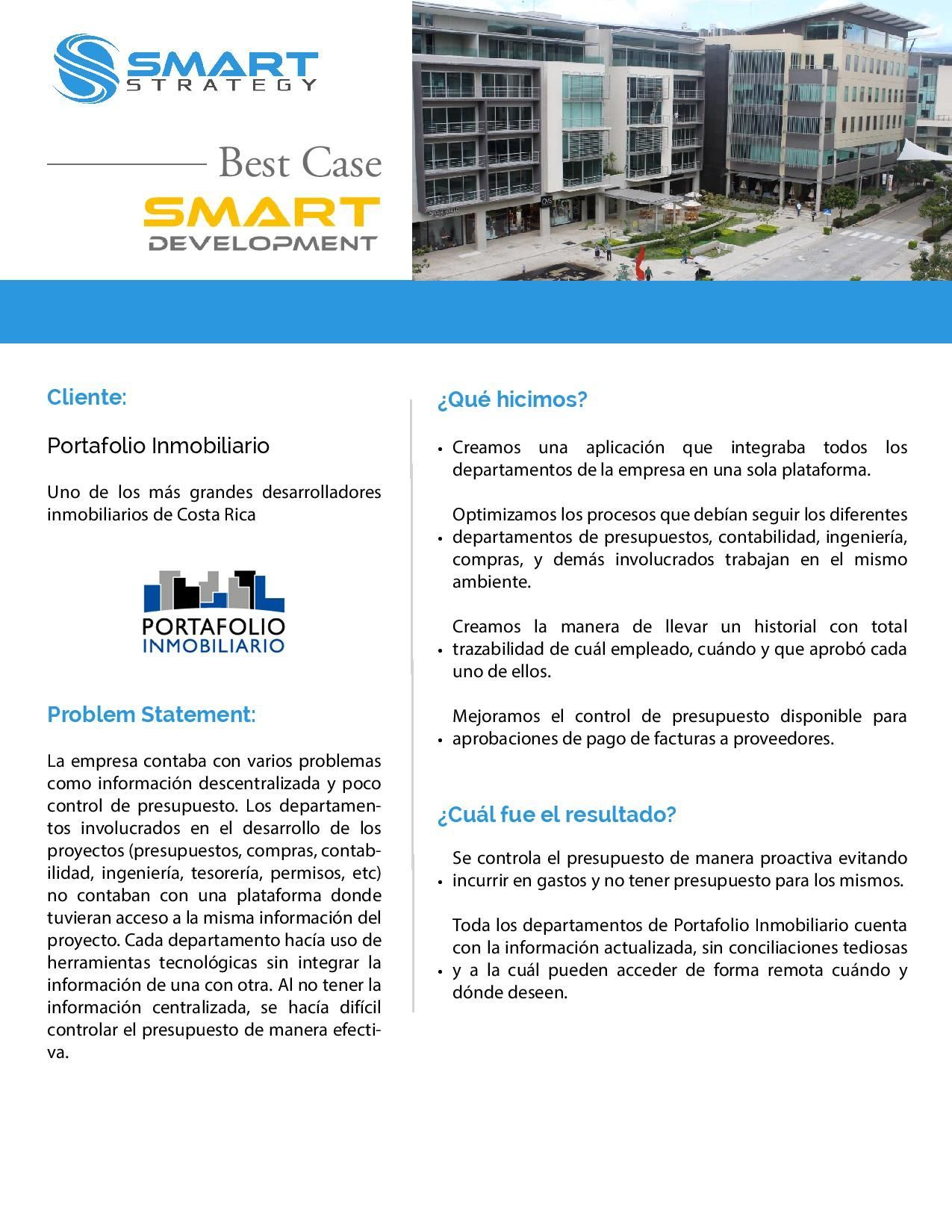 SMART STRATEGY

Best Case
SMART
DEVELOPMENT

Cliente:

Portafolio Inmobiliario

Uno de los más grandes desarrolladores inmobiliarios de Costa Rica

PORTAFOLIO INMOBILIARIO

Problem Statement:

La empresa contaba con varios problemas como información descentralizada y poco control de presupuesto. Los departamentos involucrados en el desarrollo de los proyectos (presupuestos, compras, contabilidad, ingeniería, tesorería, permisos, etc) no contaban con una plataforma donde tuvieran acceso a la misma información del proyecto. Cada departamento hacía uso de herramientas tecnológicas sin integrar la información de una con otra. Al no tener la información centralizada, se hacía difícil controlar el presupuesto de manera efectiva.

¿Qué hicimos?

• Creamos una aplicación que integraba todos los departamentos de la empresa en una sola plataforma.

• Optimizamos los procesos que debían seguir los diferentes departamentos de presupuestos, contabilidad, ingeniería, compras, y demás involucrados trabajan en el mismo ambiente.

• Creamos la manera de llevar un historial con total trazabilidad de cuál empleado, cuándo y que aprobó cada uno de ellos.

• Mejoramos el control de presupuesto disponible para aprobaciones de pago de facturas a proveedores.

¿Cuál fue el resultado?

• Se controla el presupuesto de manera proactiva evitando incurrir en gastos y no tener presupuesto para los mismos.

• Toda los departamentos de Portafolio Inmobiliario cuenta con la información actualizada, sin conciliaciones tediosas y a la cuál pueden acceder de forma remota cuándo y dónde deseen.